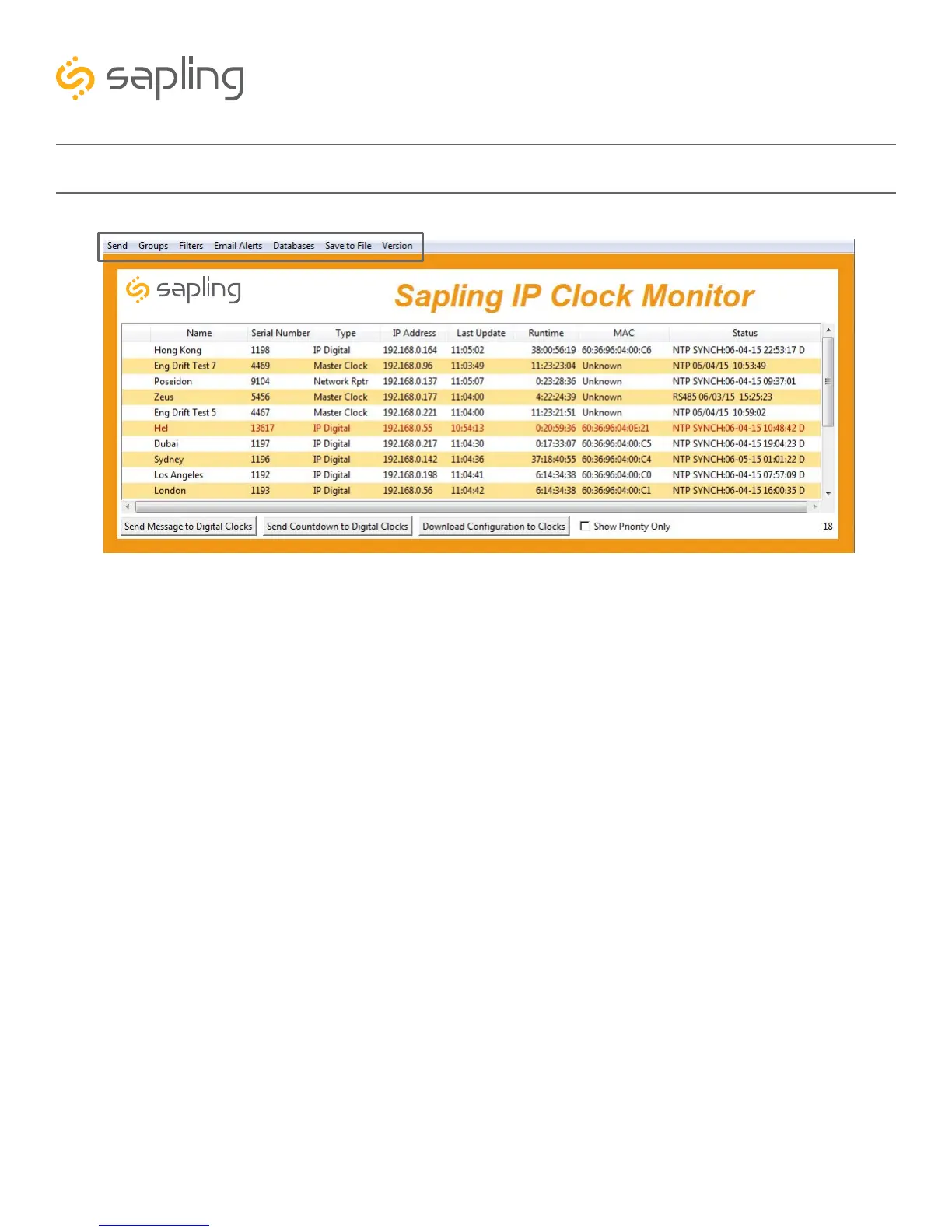 sapling

Send Groups Filters Email Alerts Databases Save to File Version

sapling

Sapling IP Clock Monitor

| Name | Serial Number | Type | IP Address | Last Update | Runtime | MAC | Status |
|---|---|---|---|---|---|---|---|
| Hong Kong | 1198 | IP Digital | 192.168.0.164 | 11:05:02 | 38:00:56:19 | 60:36:96:04:00:C6 | NTP SYNCH:06-04-15 22:53:17 D |
| Eng Drift Test 7 | 4469 | Master Clock | 192.168.0.96 | 11:03:49 | 11:23:23:04 | Unknown | NTP 06/04/15 10:53:49 |
| Poseidon | 9104 | Network Rptr | 192.168.0.137 | 11:05:07 | 0:23:28:36 | Unknown | NTP SYNCH:06-04-15 09:37:01 |
| Zeus | 5456 | Master Clock | 192.168.0.177 | 11:04:00 | 4:22:24:39 | Unknown | RS485 06/03/15 15:25:23 |
| Eng Drift Test 5 | 4467 | Master Clock | 192.168.0.221 | 11:04:00 | 11:23:21:51 | Unknown | NTP 06/04/15 10:59:02 |
| Hel | 13617 | IP Digital | 192.168.0.55 | 10:54:13 | 0:20:59:36 | 60:36:96:04:0E:21 | NTP SYNCH:06-04-15 10:48:42 D |
| Dubai | 1197 | IP Digital | 192.168.0.217 | 11:04:30 | 0:17:33:07 | 60:36:96:04:00:C5 | NTP SYNCH:06-04-15 19:04:23 D |
| Sydney | 1196 | IP Digital | 192.168.0.142 | 11:04:36 | 37:18:40:55 | 60:36:96:04:00:C4 | NTP SYNCH:06-05-15 01:01:22 D |
| Los Angeles | 1192 | IP Digital | 192.168.0.198 | 11:04:41 | 6:14:34:38 | 60:36:96:04:00:C0 | NTP SYNCH:06-04-15 07:57:09 D |
| London | 1193 | IP Digital | 192.168.0.56 | 11:04:42 | 6:14:34:38 | 60:36:96:04:00:C1 | NTP SYNCH:06-04-15 16:00:35 D |

Send Message to Digital Clocks Send Countdown to Digital Clocks Download Configuration to Clocks Show Priority Only 18